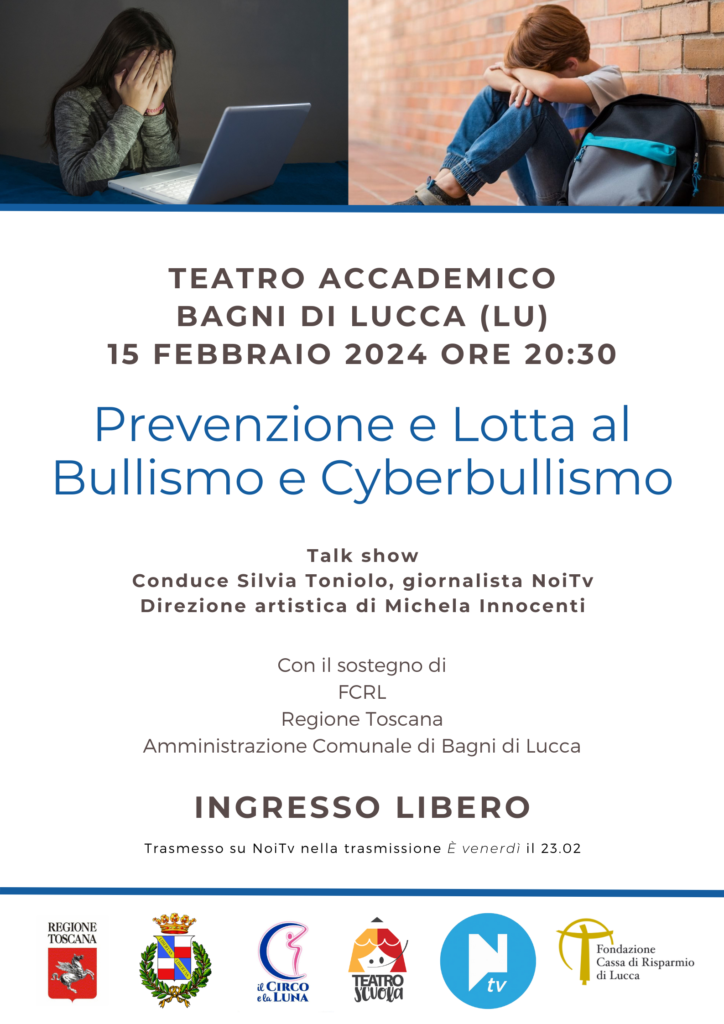 TEATRO ACCADEMICO
BAGNI DI LUCCA (LU)
15 FEBBRAIO 2024 ORE 20:30

Prevenzione e Lotta al Bullismo e Cyberbullismo

Talk show
Conduce Silvia Toniolo, giornalista NoiTv
Direzione artistica di Michela Innocenti

Con il sostegno di
FCRL
Regione Toscana
Amministrazione Comunale di Bagni di Lucca

INGRESSO LIBERO

Trasmesso su NoiTv nella trasmissione È venerdì il 23.02

REGIONE TOSCANA

il CIRCO e la LUNA

TEATRO SCUOLA

N tv

Fondazione Cassa di Risparmio di Lucca